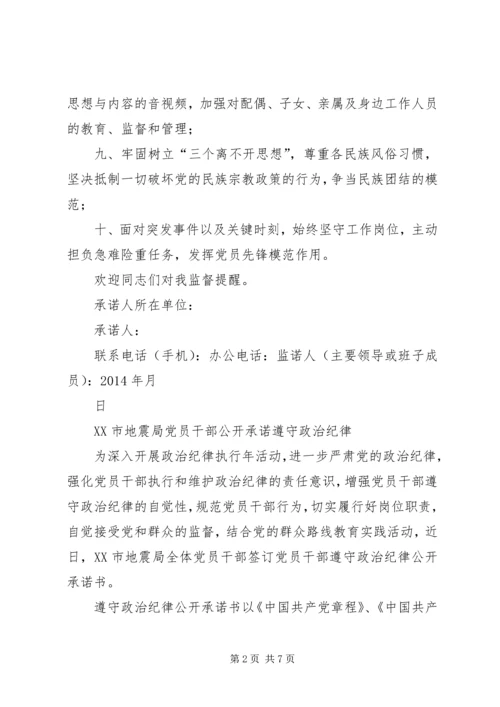 思想与内容的音视频，加强对配偶、子女、亲属及身边工作人员的教育、监督和管理；

九、牢固树立“三个离不开思想”，尊重各民族风俗习惯，坚决抵制一切破坏党的民族宗教政策的行为，争当民族团结的模范；

十、面对突发事件以及关键时刻，始终坚守工作岗位，主动担负急难险重任务，发挥党员先锋模范作用。

欢迎同志们对我监督提醒。

承诺人所在单位：

承诺人：

联系电话（手机）：办公电话：监诺人（主要领导或班子成员）：2014 年月

日

XX 市地震局党员干部公开承诺遵守政治纪律

为深入开展政治纪律执行年活动，进一步严肃党的政治纪律，强化党员干部执行和维护政治纪律的责任意识，增强党员干部遵守政治纪律的自觉性，规范党员干部行为，切实履行好岗位职责，自觉接受党和群众的监督，结合党的群众路线教育实践活动，近日，XX 市地震局全体党员干部签订党员干部遵守政治纪律公开承诺书。

遵守政治纪律公开承诺书以《中国共产党章程》、《中国共产

第 2 页 共 7 页